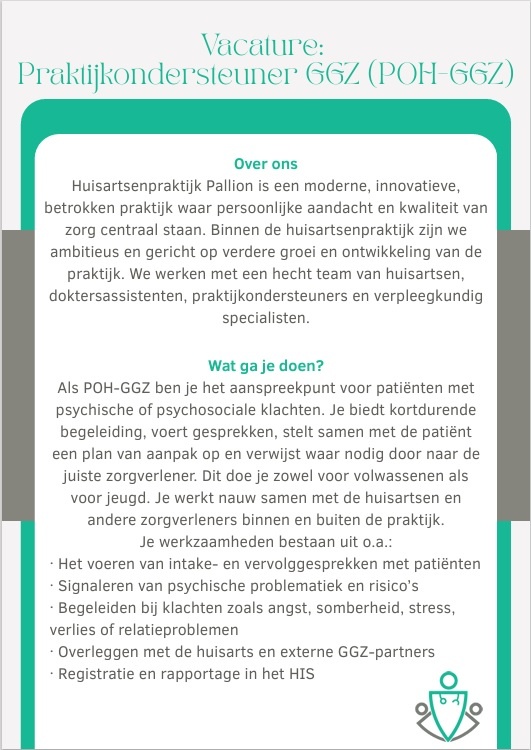 Vacature:
Praktijkondersteuner GGZ (POH-GGZ)

Over ons
Huisartsenpraktijk Pallion is een moderne, innovatieve, betrokken praktijk waar persoonlijke aandacht en kwaliteit van zorg centraal staan. Binnen de huisartsenpraktijk zijn we ambitieus en gericht op verdere groei en ontwikkeling van de praktijk. We werken met een hecht team van huisartsen, doktersassistenten, praktijkondersteuners en verpleegkundig specialisten.

Wat ga je doen?
Als POH-GGZ ben je het aanspreekpunt voor patiënten met psychische of psychosociale klachten. Je biedt kortdurende begeleiding, voert gesprekken, stelt samen met de patiënt een plan van aanpak op en verwijst waar nodig door naar de juiste zorgverlener. Dit doe je zowel voor volwassenen als voor jeugd. Je werkt nauw samen met de huisartsen en andere zorgverleners binnen en buiten de praktijk.
Je werkzaamheden bestaan uit o.a.:
· Het voeren van intake- en vervolggesprekken met patiënten
· Signaleren van psychische problematiek en risico's
· Begeleiden bij klachten zoals angst, somberheid, stress, verlies of relatieproblemen
· Overleggen met de huisarts en externe GGZ-partners
· Registratie en rapportage in het HIS